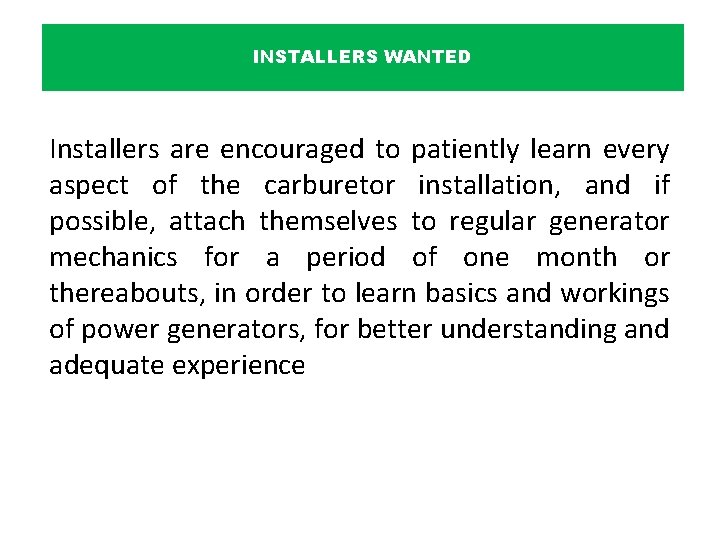 INSTALLERS WANTED

Installers are encouraged to patiently learn every aspect of the carburetor installation, and if possible, attach themselves to regular generator mechanics for a period of one month or thereabouts, in order to learn basics and workings of power generators, for better understanding and adequate experience